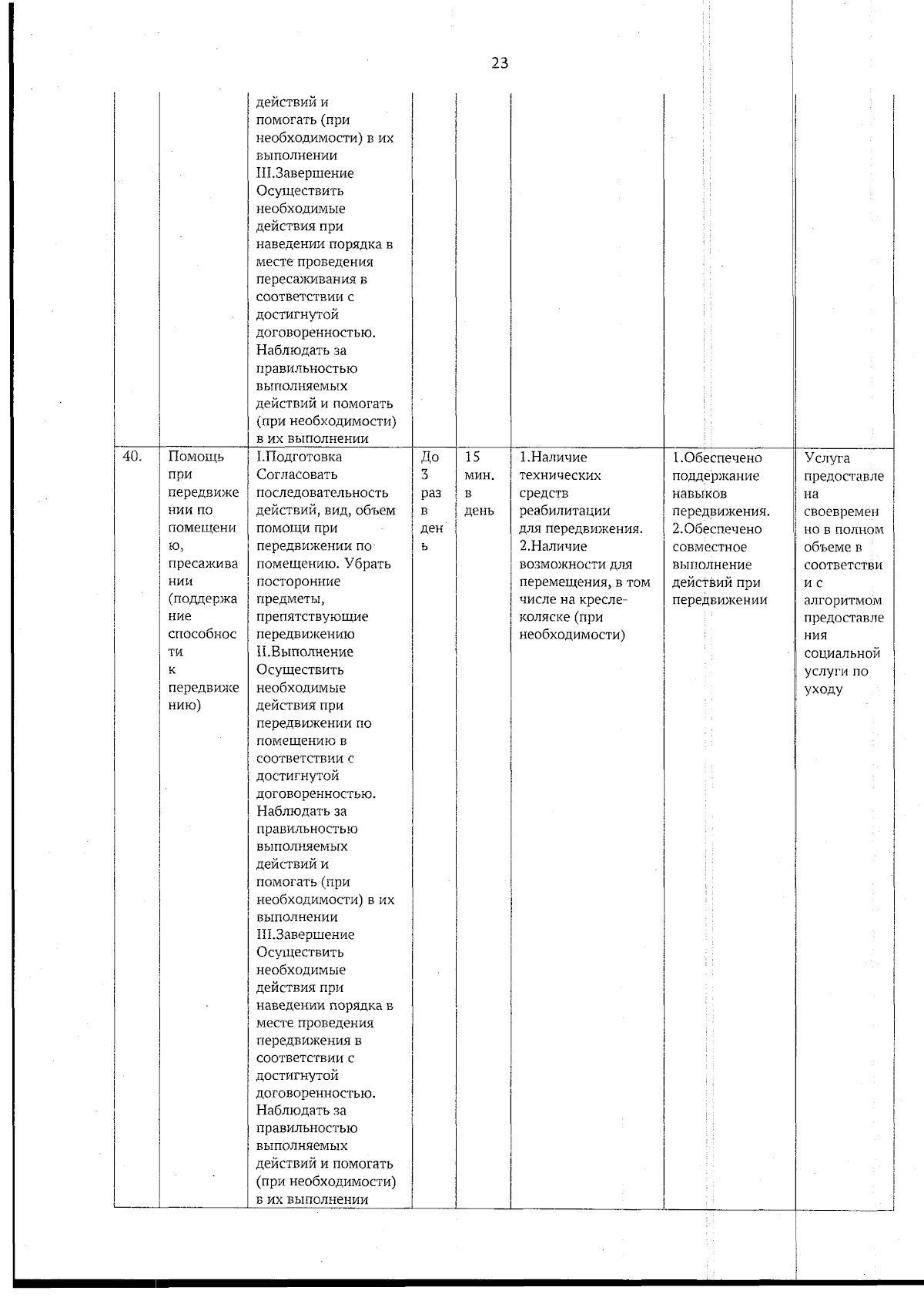 23

| | | | | | | | |
|---|---|---|---|---|---|---|---|
| | | действий и помогать (при необходимости) в их выполнении III.Завершение Осуществить необходимые действия при наведении порядка в месте проведения пересаживания в соответствии с достигнутой договоренностью. Наблюдать за правильностью выполняемых действий и помогать (при необходимости) в их выполнении | | | | | |
| 40. | Помощь при передвижении по помещению, пресаживании (поддержание способности к передвижению) | I.Подготовка Согласовать последовательность действий, вид, объем помощи при передвижении по помещению. Убрать посторонние предметы, препятствующие передвижению II.Выполнение Осуществить необходимые действия при передвижении по помещению в соответствии с достигнутой договоренностью. Наблюдать за правильностью выполняемых действий и помогать (при необходимости) в их выполнении III.Завершение Осуществить необходимые действия при наведении порядка в месте проведения передвижения в соответствии с достигнутой договоренностью. Наблюдать за правильностью выполняемых действий и помогать (при необходимости) в их выполнении | До 3 раз в день | 15 мин. в день | 1.Наличие технических средств реабилитации для передвижения. 2.Наличие возможности для перемещения, в том числе на кресле-коляске (при необходимости) | 1.Обеспечено поддержание навыков передвижения. 2.Обеспечено совместное выполнение действий при передвижении | Услуга предоставлена своевременно в полном объеме в соответствии с алгоритмом предоставления социальной услуги по уходу |